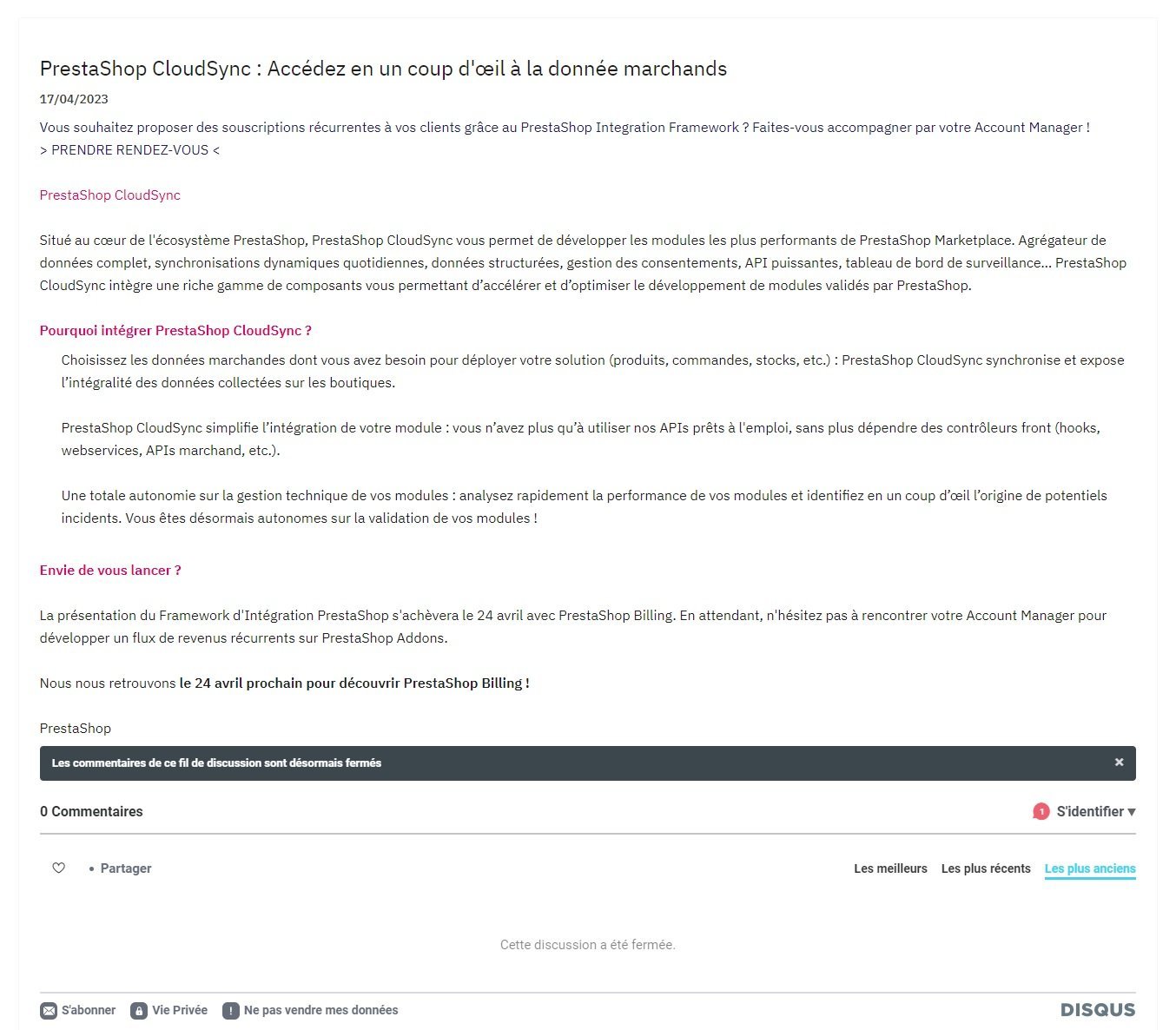 PrestaShop CloudSync : Accédez en un coup d'œil à la donnée marchands

17/04/2023

Vous souhaitez proposer des souscriptions récurrentes à vos clients grâce au PrestaShop Integration Framework ? Faites-vous accompagner par votre Account Manager !
> PRENDRE RENDEZ-VOUS <

PrestaShop CloudSync

Situé au cœur de l'écosystème PrestaShop, PrestaShop CloudSync vous permet de développer les modules les plus performants de PrestaShop Marketplace. Agrégateur de données complet, synchronisations dynamiques quotidiennes, données structurées, gestion des consentements, API puissantes, tableau de bord de surveillance... PrestaShop CloudSync intègre une riche gamme de composants vous permettant d'accélérer et d'optimiser le développement de modules validés par PrestaShop.

Pourquoi intégrer PrestaShop CloudSync ?

Choisissez les données marchandes dont vous avez besoin pour déployer votre solution (produits, commandes, stocks, etc.) : PrestaShop CloudSync synchronise et expose l'intégralité des données collectées sur les boutiques.

PrestaShop CloudSync simplifie l'intégration de votre module : vous n'avez plus qu'à utiliser nos APIs prêts à l'emploi, sans plus dépendre des contrôleurs front (hooks, webservices, APIs marchand, etc.).

Une totale autonomie sur la gestion technique de vos modules : analysez rapidement la performance de vos modules et identifiez en un coup d'œil l'origine de potentiels incidents. Vous êtes désormais autonomes sur la validation de vos modules !

Envie de vous lancer ?

La présentation du Framework d'Intégration PrestaShop s'achèvera le 24 avril avec PrestaShop Billing. En attendant, n'hésitez pas à rencontrer votre Account Manager pour développer un flux de revenus récurrents sur PrestaShop Addons.

Nous nous retrouvons le 24 avril prochain pour découvrir PrestaShop Billing !

PrestaShop

Les commentaires de ce fil de discussion sont désormais fermés ×

0 Commentaires

1 S'identifier ▾

• Partager

Les meilleurs Les plus récents Les plus anciens

Cette discussion a été fermée.

S'abonner Vie Privée Ne pas vendre mes données

DISQUS